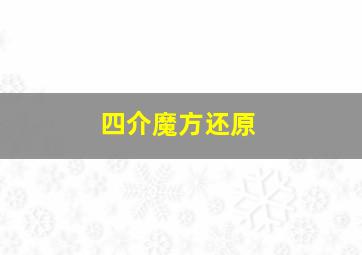 四介魔方还原